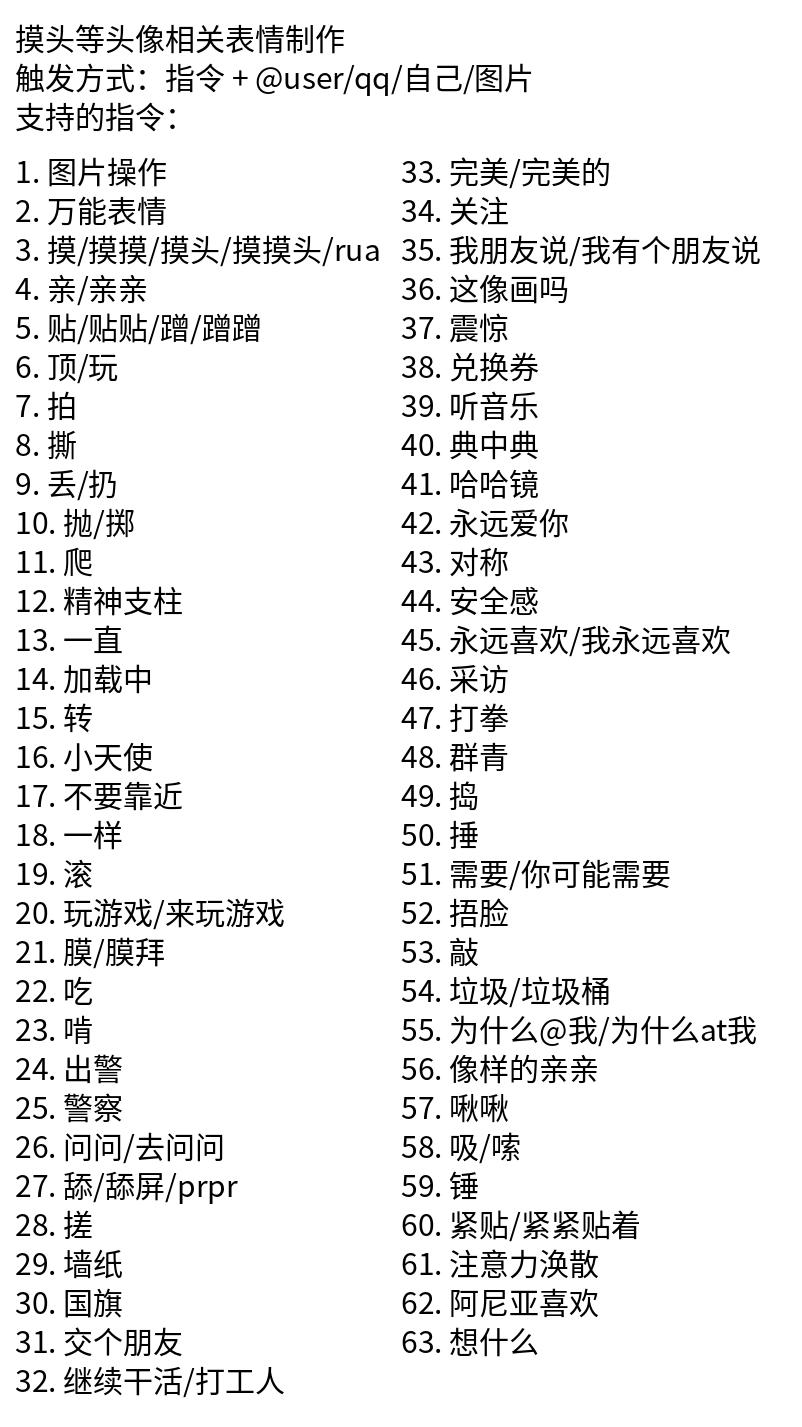 摸头等头像相关表情制作
触发方式：指令 + @user/qq/自己/图片
支持的指令：

1.图片操作
2.万能表情
3.摸/摸摸/摸头/摸摸头/rua
4.亲/亲亲
5.贴/贴贴/蹭/蹭蹭
6.顶/玩
7.拍
8.撕
9.丢/扔
10.抛/掷
11.爬
12.精神支柱
13.一直
14.加载中
15.转
16.小天使
17.不要靠近
18.一样
19.滚
20.玩游戏/来玩游戏
21.膜/膜拜
22.吃
23.啃
24.出警
25.警察
26.问问/去问问
27.舔/舔屏/prpr
28.搓
29.墙纸
30.国旗
31.交个朋友
32.继续干活/打工人

33.完美/完美的
34.关注
35.我朋友说/我有个朋友说
36.这像画吗
37.震惊
38.兑换券
39.听音乐
40.典中典
41.哈哈镜
42.永远爱你
43.对称
44.安全感
45.永远喜欢/我永远喜欢
46.采访
47.打拳
48.群青
49.捣
50.捶
51.需要/你可能需要
52.捂脸
53.敲
54.垃圾/垃圾桶
55.为什么@我/为什么at我
56.像样的亲亲
57.啾啾
58.吸/嗦
59.锤
60.紧贴/紧紧贴着
61.注意力涣散
62.阿尼亚喜欢
63.想什么